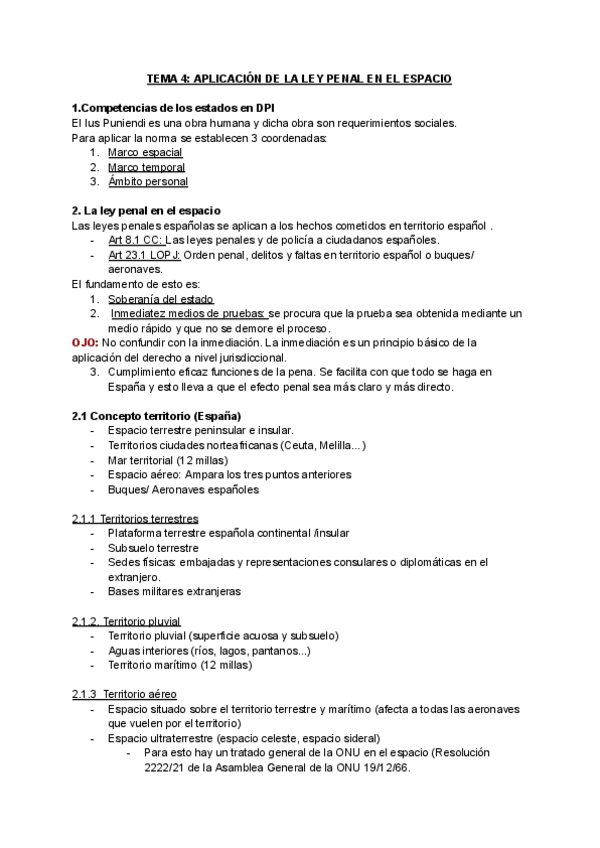 TEMA 4: APLICACIÓN DE LA LEY PENAL EN EL ESPACIO

1.Competencias de los estados en DPI
El Ius Puniendi es una obra humana y dicha obra son requerimientos sociales.
Para aplicar la norma se establecen 3 coordenadas:
1. Marco espacial
2. Marco temporal
3. Ámbito personal

2. La ley penal en el espacio
Las leyes penales españolas se aplican a los hechos cometidos en territorio español .
- Art 8.1 CC: Las leyes penales y de policía a ciudadanos españoles.
- Art 23.1 LOPJ: Orden penal, delitos y faltas en territorio español o buques/ aeronaves.
El fundamento de esto es:
1. Soberanía del estado
2. Inmediatez medios de pruebas: se procura que la prueba sea obtenida mediante un medio rápido y que no se demore el proceso.
OJO: No confundir con la inmediación. La inmediación es un principio básico de la aplicación del derecho a nivel jurisdiccional.
3. Cumplimiento eficaz funciones de la pena. Se facilita con que todo se haga en España y esto lleva a que el efecto penal sea más claro y más directo.

2.1 Concepto territorio (España)
- Espacio terrestre peninsular e insular.
- Territorios ciudades norteafricanas (Ceuta, Melilla...)
- Mar territorial (12 millas)
- Espacio aéreo: Ampara los tres puntos anteriores
- Buques/ Aeronaves españoles

2.1.1 Territorios terrestres
- Plataforma terrestre española continental /insular
- Subsuelo terrestre
- Sedes físicas: embajadas y representaciones consulares o diplomáticas en el extranjero.
- Bases militares extranjeras

2.1.2. Territorio pluvial
- Territorio pluvial (superficie acuosa y subsuelo)
- Aguas interiores (ríos, lagos, pantanos...)
- Territorio marítimo (12 millas)

2.1.3 Territorio aéreo
- Espacio situado sobre el territorio terrestre y marítimo (afecta a todas las aeronaves que vuelen por el territorio)
- Espacio ultraterrestre (espacio celeste, espacio sideral)
- Para esto hay un tratado general de la ONU en el espacio (Resolución 2222/21 de la Asamblea General de la ONU 19/12/66.